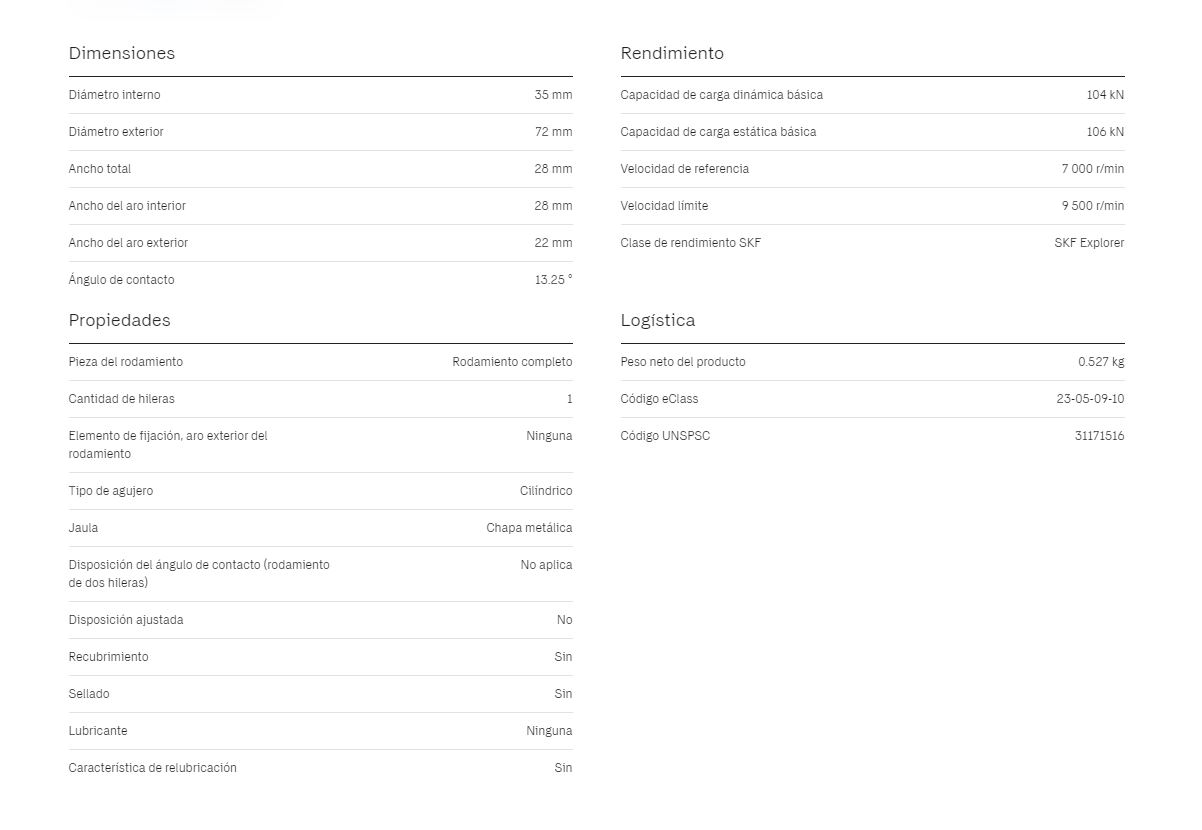 Dimensiones

| | |
|---|---|
| Diámetro interno | 35 mm |
| Diámetro exterior | 72 mm |
| Ancho total | 28 mm |
| Ancho del aro interior | 28 mm |
| Ancho del aro exterior | 22 mm |
| Ángulo de contacto | 13.25 ° |

Propiedades

| | |
|---|---|
| Pieza del rodamiento | Rodamiento completo |
| Cantidad de hileras | 1 |
| Elemento de fijación, aro exterior del rodamiento | Ninguna |
| Tipo de agujero | Cilíndrico |
| Jaula | Chapa metálica |
| Disposición del ángulo de contacto (rodamiento de dos hileras) | No aplica |
| Disposición ajustada | No |
| Recubrimiento | Sin |
| Sellado | Sin |
| Lubricante | Ninguna |
| Característica de relubricación | Sin |

Rendimiento

| | |
|---|---|
| Capacidad de carga dinámica básica | 104 kN |
| Capacidad de carga estática básica | 106 kN |
| Velocidad de referencia | 7 000 r/min |
| Velocidad límite | 9 500 r/min |
| Clase de rendimiento SKF | SKF Explorer |

Logística

| | |
|---|---|
| Peso neto del producto | 0.527 kg |
| Código eClass | 23-05-09-10 |
| Código UNSPSC | 31171516 |